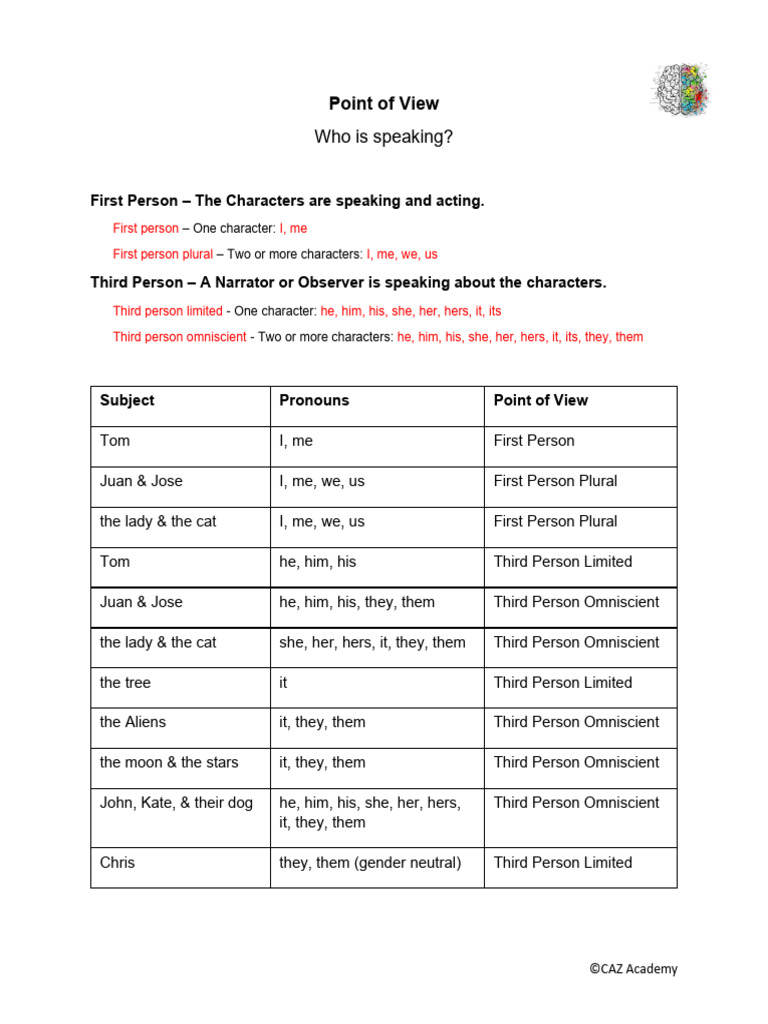 Point of View

Who is speaking?

First Person – The Characters are speaking and acting.

First person – One character: I, me

First person plural – Two or more characters: I, me, we, us

Third Person – A Narrator or Observer is speaking about the characters.

Third person limited - One character: he, him, his, she, her, hers, it, its

Third person omniscient - Two or more characters: he, him, his, she, her, hers, it, its, they, them

| Subject | Pronouns | Point of View |
|---|---|---|
| Tom | I, me | First Person |
| Juan & Jose | I, me, we, us | First Person Plural |
| the lady & the cat | I, me, we, us | First Person Plural |
| Tom | he, him, his | Third Person Limited |
| Juan & Jose | he, him, his, they, them | Third Person Omniscient |
| the lady & the cat | she, her, hers, it, they, them | Third Person Omniscient |
| the tree | it | Third Person Limited |
| the Aliens | it, they, them | Third Person Omniscient |
| the moon & the stars | it, they, them | Third Person Omniscient |
| John, Kate, & their dog | he, him, his, she, her, hers, it, they, them | Third Person Omniscient |
| Chris | they, them (gender neutral) | Third Person Limited |

©CAZ Academy